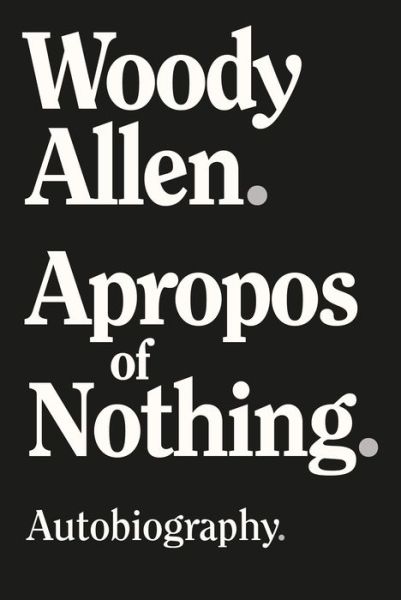 Woody Allen.

Apropos of Nothing.

Autobiography.